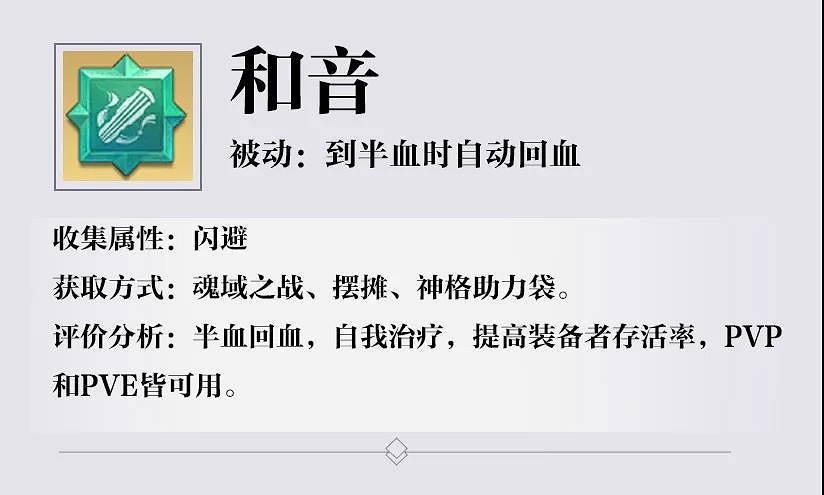 和音

被动：到半血时自动回血

收集属性：闪避

获取方式：魂域之战、摆摊、神格助力袋。

评价分析：半血回血，自我治疗，提高装备者存活率，PVP和PVE皆可用。